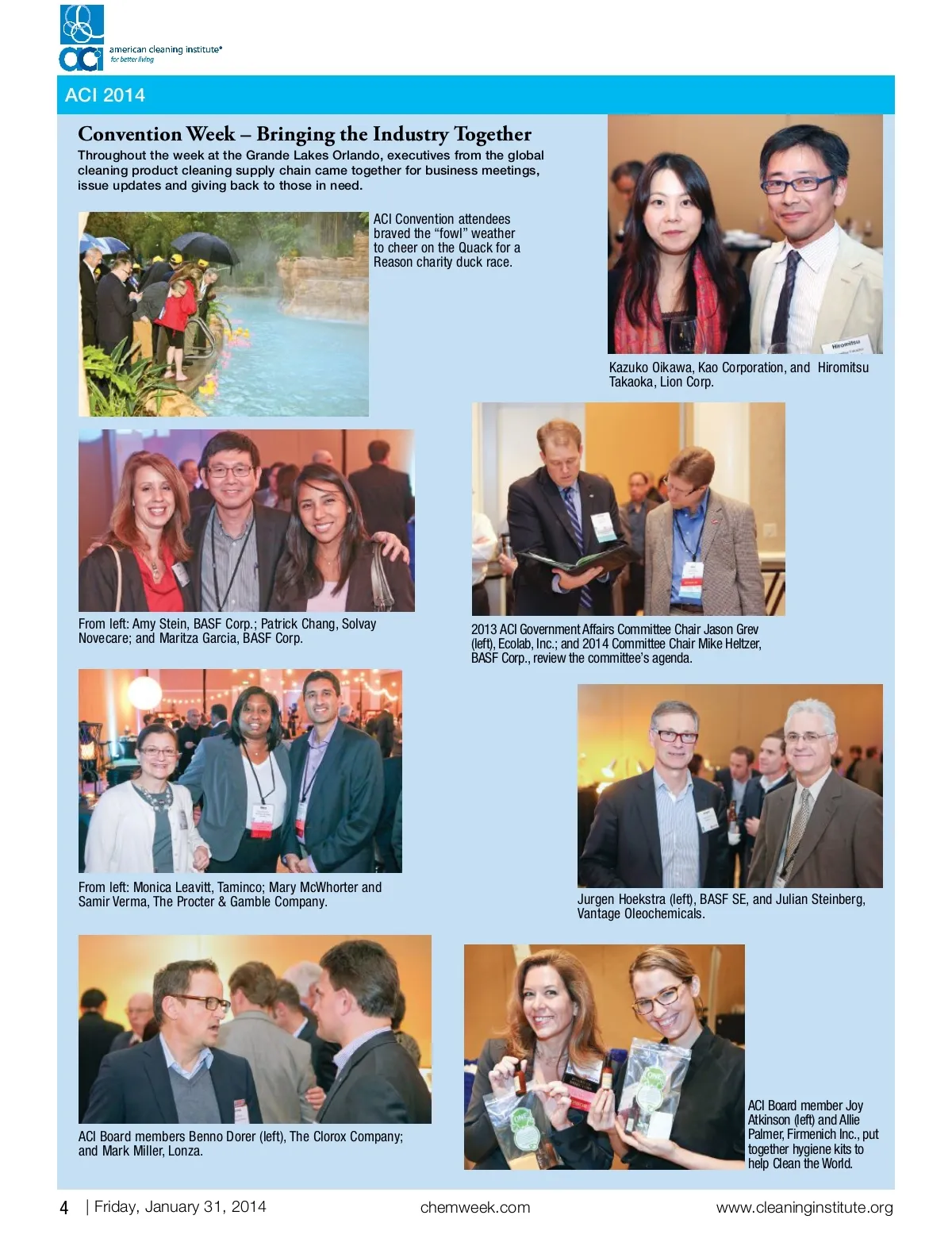 aci american cleaning institute®
for better living

ACI 2014

Convention Week – Bringing the Industry Together

Throughout the week at the Grande Lakes Orlando, executives from the global cleaning product cleaning supply chain came together for business meetings, issue updates and giving back to those in need.

ACI Convention attendees braved the "fowl" weather to cheer on the Quack for a Reason charity duck race.

Hiromitsu

Kazuko Oikawa, Kao Corporation, and Hiromitsu Takaoka, Lion Corp.

From left: Amy Stein, BASF Corp.; Patrick Chang, Solvay Novecare; and Maritza Garcia, BASF Corp.

2013 ACI Government Affairs Committee Chair Jason Grev (left), Ecolab, Inc.; and 2014 Committee Chair Mike Heltzer, BASF Corp., review the committee's agenda.

From left: Monica Leavitt, Taminco; Mary McWhorter and Samir Verma, The Procter & Gamble Company.

Jurgen Hoekstra (left), BASF SE, and Julian Steinberg, Vantage Oleochemicals.

ACI Board members Benno Dorer (left), The Clorox Company; and Mark Miller, Lonza.

ACI Board member Joy Atkinson (left) and Allie Palmer, Firmenich Inc., put together hygiene kits to help Clean the World.

4 | Friday, January 31, 2014 chemweek.com www.cleaninginstitute.org